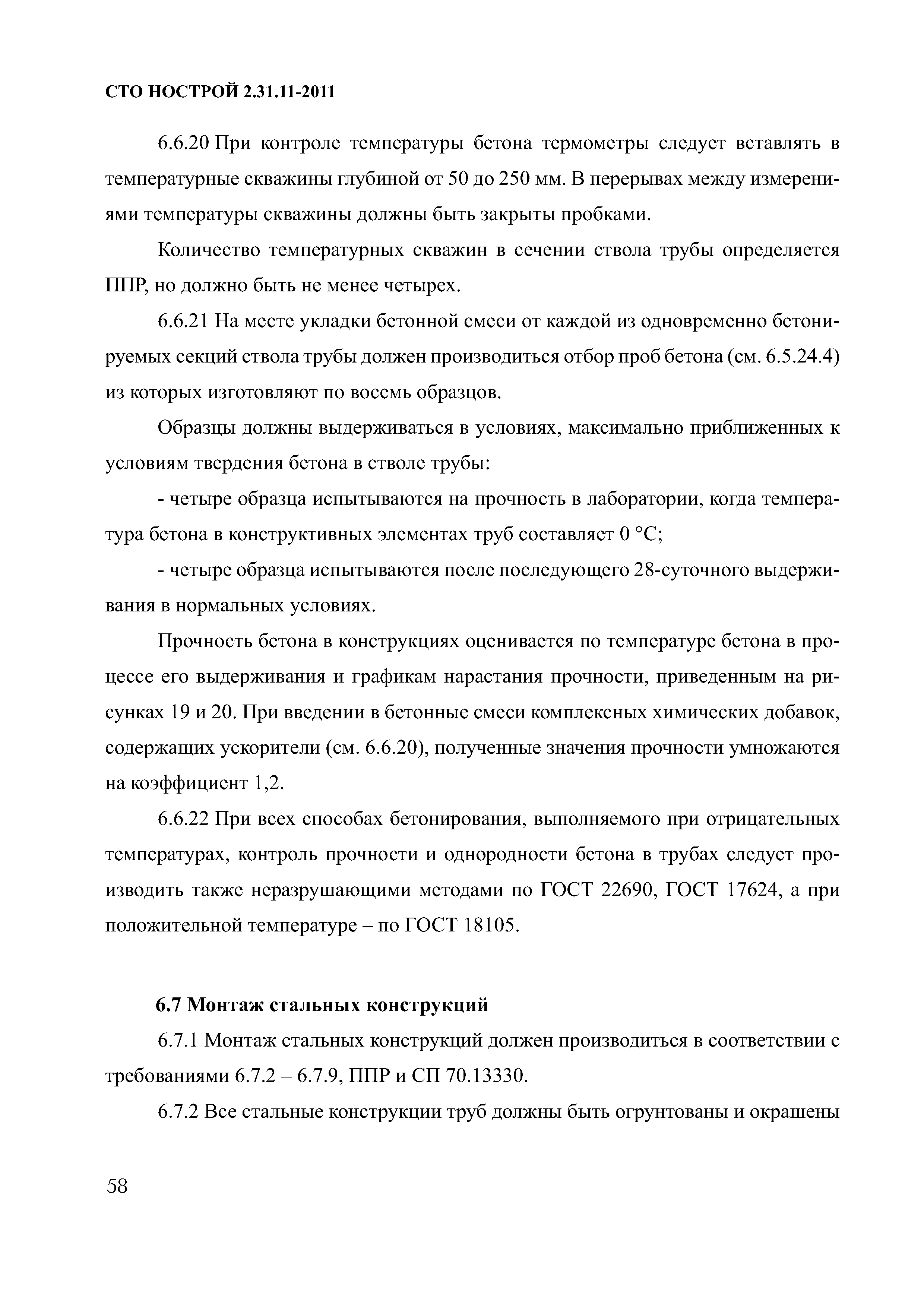 СТО НОСТРОЙ 2.31.11-2011

6.6.20 При контроле температуры бетона термометры следует вставлять в температурные скважины глубиной от 50 до 250 мм. В перерывах между измерениями температуры скважины должны быть закрыты пробками.

Количество температурных скважин в сечении ствола трубы определяется ППР, но должно быть не менее четырех.

6.6.21 На месте укладки бетонной смеси от каждой из одновременно бетонируемых секций ствола трубы должен производиться отбор проб бетона (см. 6.5.24.4) из которых изготовляют по восемь образцов.

Образцы должны выдерживаться в условиях, максимально приближенных к условиям твердения бетона в стволе трубы:

- четыре образца испытываются на прочность в лаборатории, когда температура бетона в конструктивных элементах труб составляет 0 °С;

- четыре образца испытываются после последующего 28-суточного выдерживания в нормальных условиях.

Прочность бетона в конструкциях оценивается по температуре бетона в процессе его выдерживания и графикам нарастания прочности, приведенным на рисунках 19 и 20. При введении в бетонные смеси комплексных химических добавок, содержащих ускорители (см. 6.6.20), полученные значения прочности умножаются на коэффициент 1,2.

6.6.22 При всех способах бетонирования, выполняемого при отрицательных температурах, контроль прочности и однородности бетона в трубах следует производить также неразрушающими методами по ГОСТ 22690, ГОСТ 17624, а при положительной температуре – по ГОСТ 18105.

6.7 Монтаж стальных конструкций

6.7.1 Монтаж стальных конструкций должен производиться в соответствии с требованиями 6.7.2 – 6.7.9, ППР и СП 70.13330.

6.7.2 Все стальные конструкции труб должны быть огрунтованы и окрашены

58